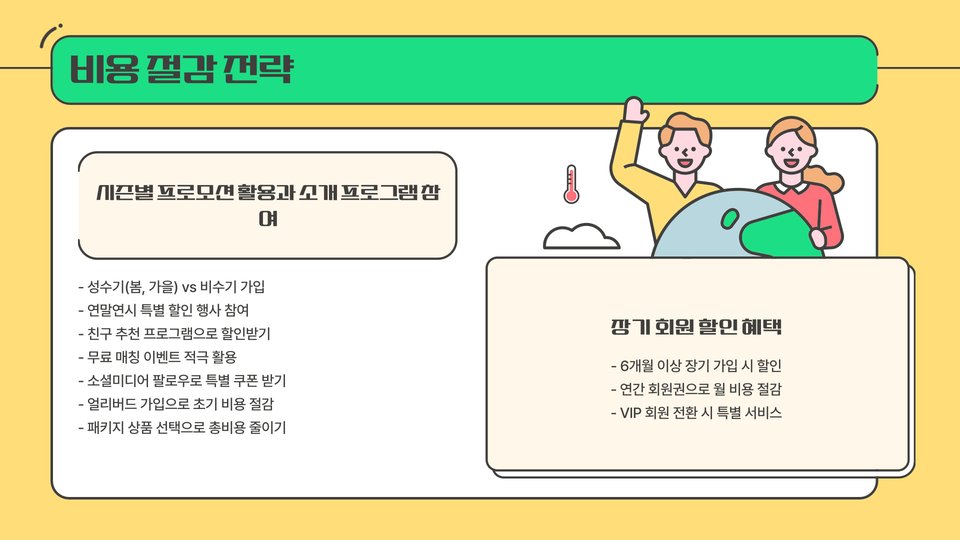 비용 절감 전략

시즌별 프로모션 활용과 소개 프로그램 참여

- 성수기(봄, 가을) vs 비수기 가입
- 연말연시 특별 할인 행사 참여
- 친구 추천 프로그램으로 할인받기
- 무료 매칭 이벤트 적극 활용
- 소셜미디어 팔로우로 특별 쿠폰 받기
- 얼리버드 가입으로 초기 비용 절감
- 패키지 상품 선택으로 총비용 줄이기

장기 회원 할인 혜택

- 6개월 이상 장기 가입 시 할인
- 연간 회원권으로 월 비용 절감
- VIP 회원 전환 시 특별 서비스